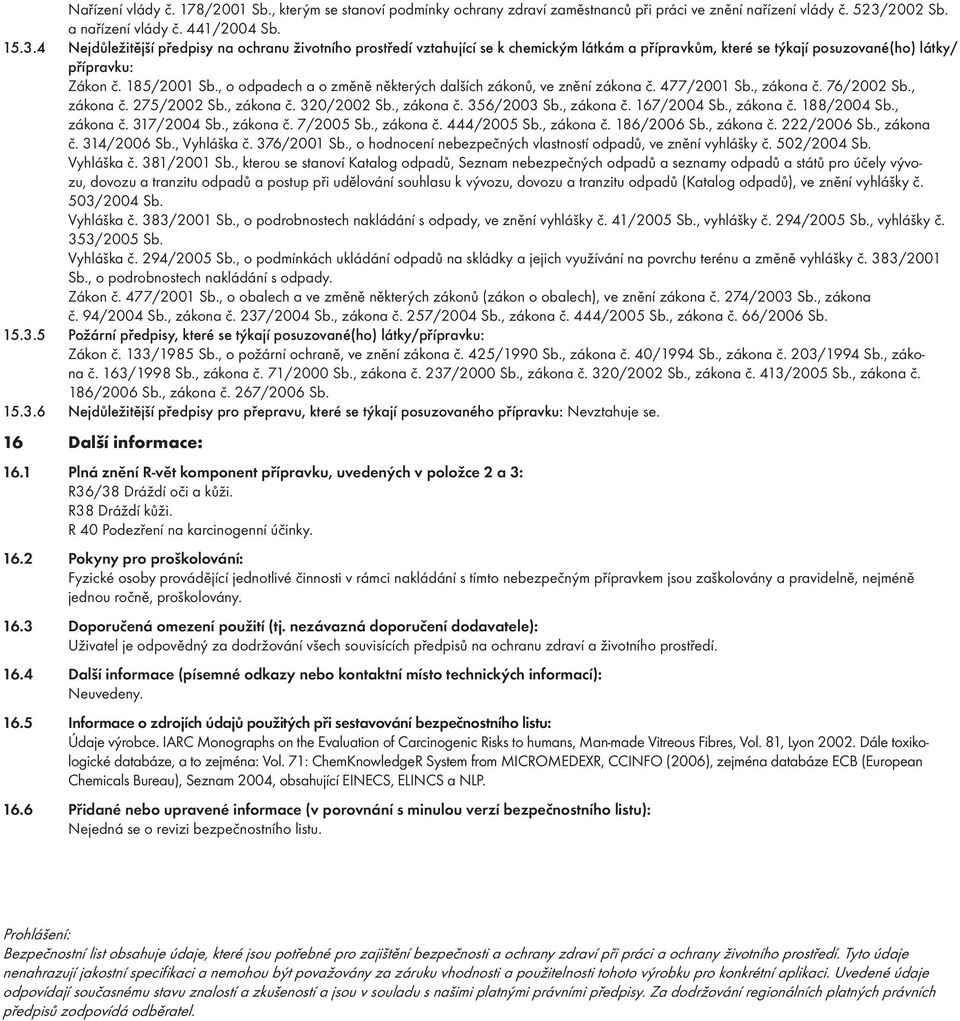 Nařízení vlády č. 178/2001 Sb., kterým se stanoví podmínky ochrany zdraví zaměstnanců při práci ve znění nařízení vlády č. 523/2002 Sb. a nařízení vlády č. 441/2004 Sb.

15.3.4 Nejdůležitější předpisy na ochranu životního prostředí vztahující se k chemickým látkám a přípravkům, které se týkají posuzované(ho) látky/přípravku:
Zákon č. 185/2001 Sb., o odpadech a o změně některých dalších zákonů, ve znění zákona č. 477/2001 Sb., zákona č. 76/2002 Sb., zákona č. 275/2002 Sb., zákona č. 320/2002 Sb., zákona č. 356/2003 Sb., zákona č. 167/2004 Sb., zákona č. 188/2004 Sb., zákona č. 317/2004 Sb., zákona č. 7/2005 Sb., zákona č. 444/2005 Sb., zákona č. 186/2006 Sb., zákona č. 222/2006 Sb., zákona č. 314/2006 Sb., Vyhláška č. 376/2001 Sb., o hodnocení nebezpečných vlastností odpadů, ve znění vyhlášky č. 502/2004 Sb.
Vyhláška č. 381/2001 Sb., kterou se stanoví Katalog odpadů, Seznam nebezpečných odpadů a seznamy odpadů a států pro účely vývozu, dovozu a tranzitu odpadů a postup při udělování souhlasu k vývozu, dovozu a tranzitu odpadů (Katalog odpadů), ve znění vyhlášky č. 503/2004 Sb.
Vyhláška č. 383/2001 Sb., o podrobnostech nakládání s odpady, ve znění vyhlášky č. 41/2005 Sb., vyhlášky č. 294/2005 Sb., vyhlášky č. 353/2005 Sb.
Vyhláška č. 294/2005 Sb., o podmínkách ukládání odpadů na skládky a jejich využívání na povrchu terénu a změně vyhlášky č. 383/2001 Sb., o podrobnostech nakládání s odpady.
Zákon č. 477/2001 Sb., o obalech a ve změně některých zákonů (zákon o obalech), ve znění zákona č. 274/2003 Sb., zákona č. 94/2004 Sb., zákona č. 237/2004 Sb., zákona č. 257/2004 Sb., zákona č. 444/2005 Sb., zákona č. 66/2006 Sb.

15.3.5 Požární předpisy, které se týkají posuzované(ho) látky/přípravku:
Zákon č. 133/1985 Sb., o požární ochraně, ve znění zákona č. 425/1990 Sb., zákona č. 40/1994 Sb., zákona č. 203/1994 Sb., zákona č. 163/1998 Sb., zákona č. 71/2000 Sb., zákona č. 237/2000 Sb., zákona č. 320/2002 Sb., zákona č. 413/2005 Sb., zákona č. 186/2006 Sb., zákona č. 267/2006 Sb.

15.3.6 Nejdůležitější předpisy pro přepravu, které se týkají posuzovaného přípravku: Nevztahuje se.

16 Další informace:

16.1 Plná znění R-vět komponent přípravku, uvedených v položce 2 a 3:
R36/38 Dráždí oči a kůži.
R38 Dráždí kůži.
R 40 Podezření na karcinogenní účinky.

16.2 Pokyny pro proškolování:
Fyzické osoby provádějící jednotlivé činnosti v rámci nakládání s tímto nebezpečným přípravkem jsou zaškolovány a pravidelně, nejméně jednou ročně, proškolovány.

16.3 Doporučená omezení použití (tj. nezávazná doporučení dodavatele):
Uživatel je odpovědný za dodržování všech souvisících předpisů na ochranu zdraví a životního prostředí.

16.4 Další informace (písemné odkazy nebo kontaktní místo technických informací):
Neuvedeny.

16.5 Informace o zdrojích údajů použitých při sestavování bezpečnostního listu:
Údaje výrobce. IARC Monographs on the Evaluation of Carcinogenic Risks to humans, Man-made Vitreous Fibres, Vol. 81, Lyon 2002. Dále toxikologické databáze, a to zejména: Vol. 71: ChemKnowledgeR System from MICROMEDEXR, CCINFO (2006), zejména databáze ECB (European Chemicals Bureau), Seznam 2004, obsahující EINECS, ELINCS a NLP.

16.6 Přidané nebo upravené informace (v porovnání s minulou verzí bezpečnostního listu):
Nejedná se o revizi bezpečnostního listu.

Prohlášení:
Bezpečnostní list obsahuje údaje, které jsou potřebné pro zajištění bezpečnosti a ochrany zdraví při práci a ochrany životního prostředí. Tyto údaje nenahrazují jakostní specifikaci a nemohou být považovány za záruku vhodnosti a použitelnosti tohoto výrobku pro konkrétní aplikaci. Uvedené údaje odpovídají současnému stavu znalostí a zkušeností a jsou v souladu s našimi platnými právními předpisy. Za dodržování regionálních platných právních předpisů zodpovídá odběratel.